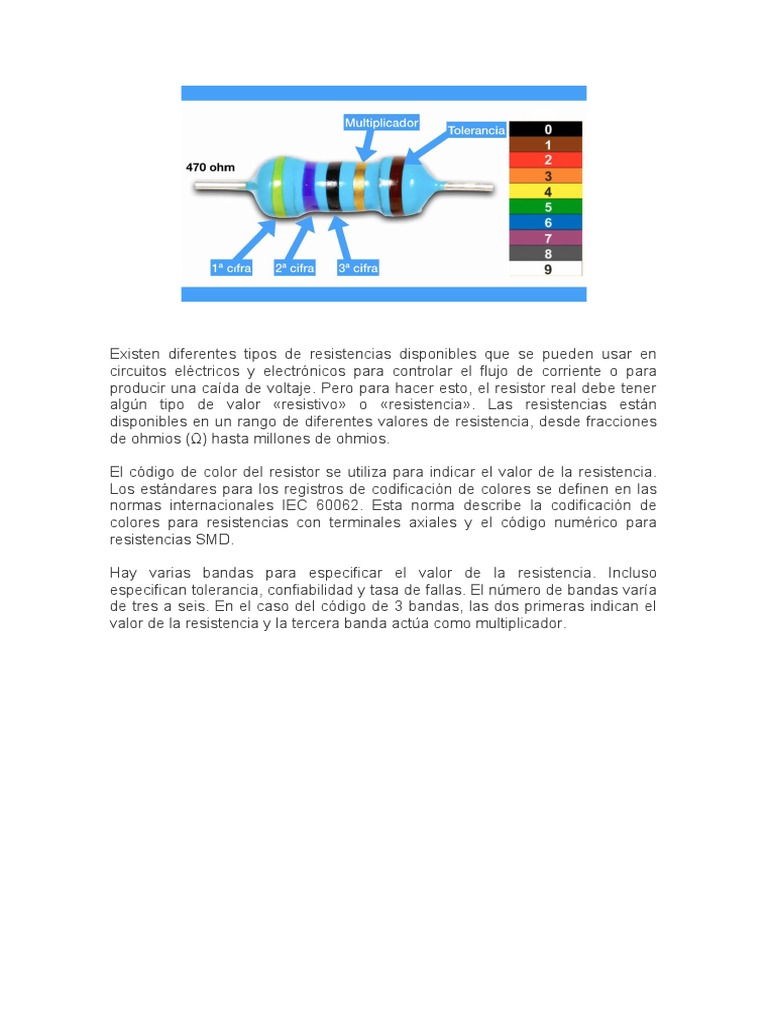 Multiplicador
Tolerancia
470 ohm
1ª cifra
2ª cifra
3ª cifra
0
1
2
3
4
5
6
7
8
9

Existen diferentes tipos de resistencias disponibles que se pueden usar en circuitos eléctricos y electrónicos para controlar el flujo de corriente o para producir una caída de voltaje. Pero para hacer esto, el resistor real debe tener algún tipo de valor «resistivo» o «resistencia». Las resistencias están disponibles en un rango de diferentes valores de resistencia, desde fracciones de ohmios (Ω) hasta millones de ohmios.

El código de color del resistor se utiliza para indicar el valor de la resistencia. Los estándares para los registros de codificación de colores se definen en las normas internacionales IEC 60062. Esta norma describe la codificación de colores para resistencias con terminales axiales y el código numérico para resistencias SMD.

Hay varias bandas para especificar el valor de la resistencia. Incluso especifican tolerancia, confiabilidad y tasa de fallas. El número de bandas varía de tres a seis. En el caso del código de 3 bandas, las dos primeras indican el valor de la resistencia y la tercera banda actúa como multiplicador.